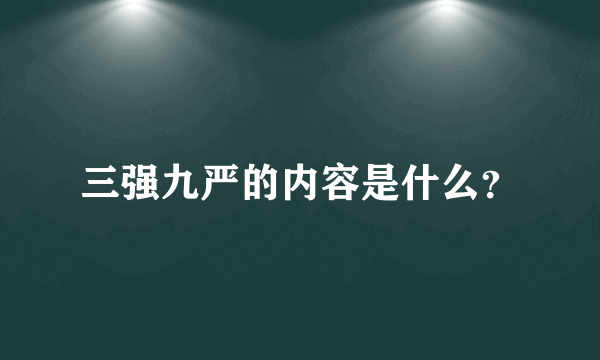 三强九严的内容是什么?